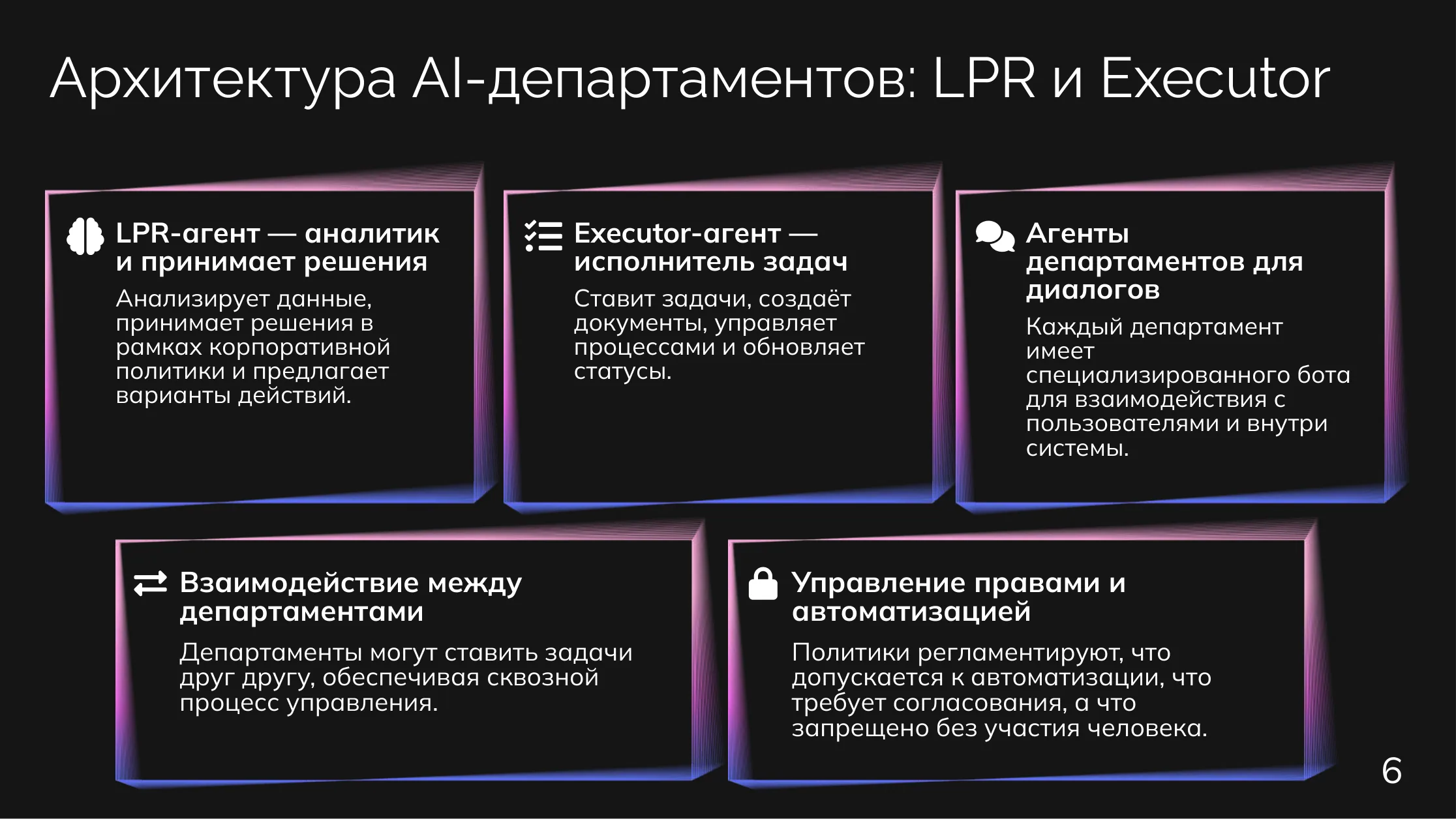 Архитектура AI-департаментов: LPR и Executor

LPR-агент — аналитик и принимает решения

Анализирует данные, принимает решения в рамках корпоративной политики и предлагает варианты действий.

Executor-агент — исполнитель задач

Ставит задачи, создаёт документы, управляет процессами и обновляет статусы.

Агенты департаментов для диалогов

Каждый департамент имеет специализированного бота для взаимодействия с пользователями и внутри системы.

Взаимодействие между департаментами

Департаменты могут ставить задачи друг другу, обеспечивая сквозной процесс управления.

Управление правами и автоматизацией

Политики регламентируют, что допускается к автоматизации, что требует согласования, а что запрещено без участия человека.

6